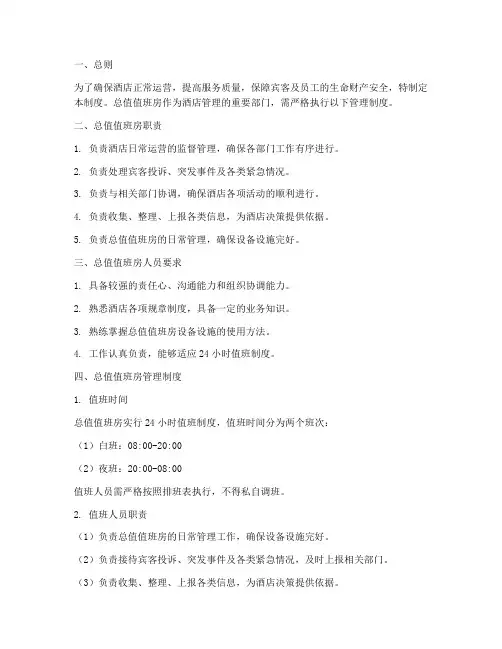 一、总则

为了确保酒店正常运营，提高服务质量，保障宾客及员工的生命财产安全，特制定本制度。总值值班房作为酒店管理的重要部门，需严格执行以下管理制度。

二、总值值班房职责

1. 负责酒店日常运营的监督管理，确保各部门工作有序进行。

2. 负责处理宾客投诉、突发事件及各类紧急情况。

3. 负责与相关部门协调，确保酒店各项活动的顺利进行。

4. 负责收集、整理、上报各类信息，为酒店决策提供依据。

5. 负责总值值班房的日常管理，确保设备设施完好。

三、总值值班房人员要求

1. 具备较强的责任心、沟通能力和组织协调能力。

2. 熟悉酒店各项规章制度，具备一定的业务知识。

3. 熟练掌握总值值班房设备设施的使用方法。

4. 工作认真负责，能够适应 24 小时值班制度。

四、总值值班房管理制度

1. 值班时间

总值值班房实行 24 小时值班制度，值班时间分为两个班次：

（1）白班：08:00-20:00

（2）夜班：20:00-08:00

值班人员需严格按照排班表执行，不得私自调班。

2. 值班人员职责

（1）负责总值值班房的日常管理工作，确保设备设施完好。

（2）负责接待宾客投诉、突发事件及各类紧急情况，及时上报相关部门。

（3）负责收集、整理、上报各类信息，为酒店决策提供依据。